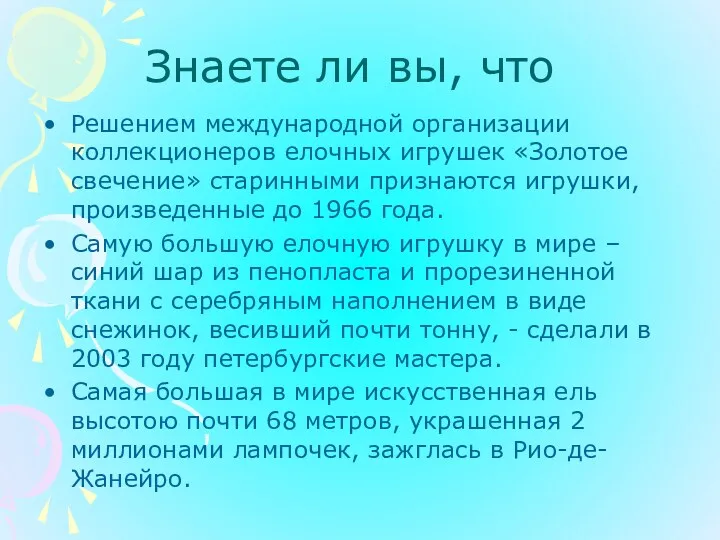 Знаете ли вы, что

• Решением международной организации коллекционеров елочных игрушек «Золотое свечение» старинными признаются игрушки, произведенные до 1966 года.

• Самую большую елочную игрушку в мире – синий шар из пенопласта и прорезиненной ткани с серебряным наполнением в виде снежинок, весивший почти тонну, - сделали в 2003 году петербургские мастера.

• Самая большая в мире искусственная ель высотою почти 68 метров, украшенная 2 миллионами лампочек, зажглась в Рио-де-Жанейро.